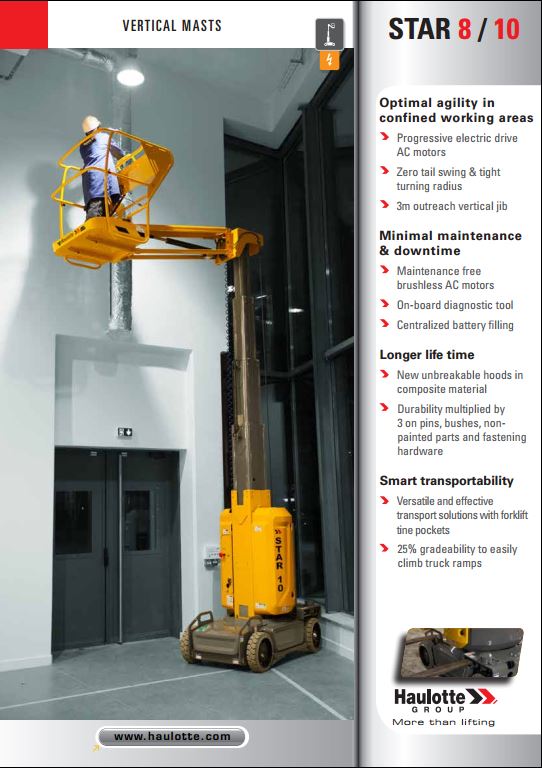 VERTICAL MASTS

STAR 8 / 10

Optimal agility in confined working areas

Progressive electric drive AC motors

Zero tail swing & tight turning radius

3m outreach vertical jib

Minimal maintenance & downtime

Maintenance free brushless AC motors

On-board diagnostic tool

Centralized battery filling

Longer life time

New unbreakable hoods in composite material

Durability multiplied by 3 on pins, bushes, non-painted parts and fastening hardware

Smart transportability

Versatile and effective transport solutions with forklift tine pockets

25% gradeability to easily climb truck ramps

STAR 10

Haulotte GROUP
More than lifting

www.haulotte.com